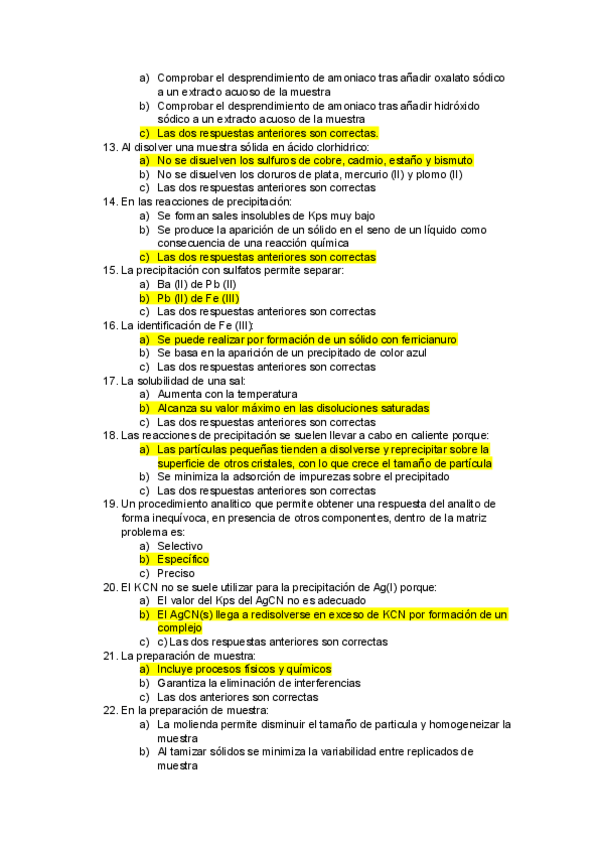 a) Comprobar el desprendimiento de amoniaco tras añadir oxalato sódico a un extracto acuoso de la muestra
b) Comprobar el desprendimiento de amoniaco tras añadir hidróxido sódico a un extracto acuoso de la muestra
c) Las dos respuestas anteriores son correctas.
13. Al disolver una muestra sólida en ácido clorhidrico:
a) No se disuelven los sulfuros de cobre, cadmio, estaño y bismuto
b) No se disuelven los cloruros de plata, mercurio (II) y plomo (II)
c) Las dos respuestas anteriores son correctas
14. En las reacciones de precipitación:
a) Se forman sales insolubles de Kps muy bajo
b) Se produce la aparición de un sólido en el seno de un líquido como consecuencia de una reacción química
c) Las dos respuestas anteriores son correctas
15. La precipitación con sulfatos permite separar:
a) Ba (II) de Pb (II)
b) Pb (II) de Fe (III)
c) Las dos respuestas anteriores son correctas
16. La identificación de Fe (III):
a) Se puede realizar por formación de un sólido con ferricianuro
b) Se basa en la aparición de un precipitado de color azul
c) Las dos respuestas anteriores son correctas
17. La solubilidad de una sal:
a) Aumenta con la temperatura
b) Alcanza su valor máximo en las disoluciones saturadas
c) Las dos respuestas anteriores son correctas
18. Las reacciones de precipitación se suelen llevar a cabo en caliente porque:
a) Las partículas pequeñas tienden a disolverse y reprecipitar sobre la superficie de otros cristales, con lo que crece el tamaño de partícula
b) Se minimiza la adsorción de impurezas sobre el precipitado
c) Las dos respuestas anteriores son correctas
19. Un procedimiento analitico que permite obtener una respuesta del analito de forma inequívoca, en presencia de otros componentes, dentro de la matriz problema es:
a) Selectivo
b) Específico
c) Preciso
20. El KCN no se suele utilizar para la precipitación de Ag(I) porque:
a) El valor del Kps del AgCN no es adecuado
b) El AgCN(s) llega a redisolverse en exceso de KCN por formación de un complejo
c) c) Las dos respuestas anteriores son correctas
21. La preparación de muestra:
a) Incluye procesos físicos y químicos
b) Garantiza la eliminación de interferencias
c) Las dos anteriores son correctas
22. En la preparación de muestra:
a) La molienda permite disminuir el tamaño de particula y homogeneizar la muestra
b) Al tamizar sólidos se minimiza la variabilidad entre replicados de muestra